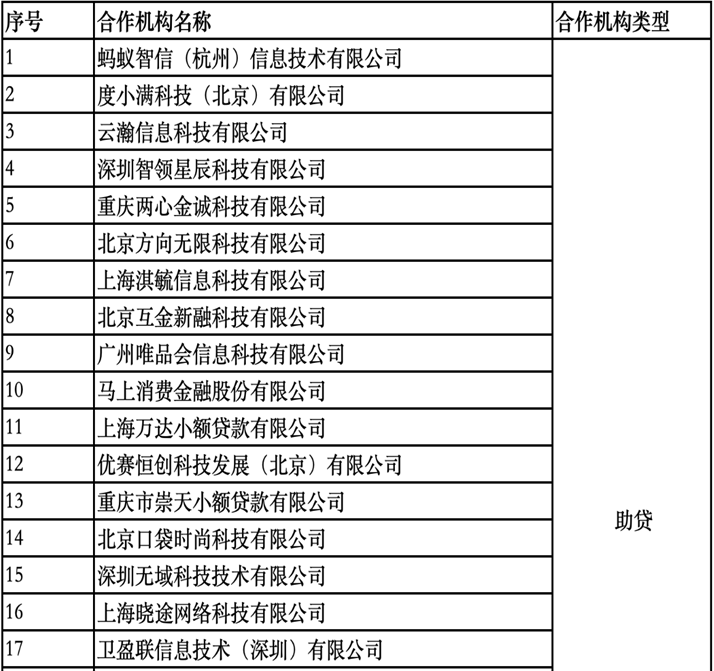 | 序号 | 合作机构名称 | 合作机构类型 |
|---|---|---|
| 1 | 蚂蚁智信（杭州）信息技术有限公司 | 助贷 |
| 2 | 度小满科技（北京）有限公司 | |
| 3 | 云瀚信息科技有限公司 | |
| 4 | 深圳智领星辰科技有限公司 | |
| 5 | 重庆两心金诚科技有限公司 | |
| 6 | 北京方向无限科技有限公司 | |
| 7 | 上海淇毓信息科技有限公司 | |
| 8 | 北京互金新融科技有限公司 | |
| 9 | 广州唯品会信息科技有限公司 | |
| 10 | 马上消费金融股份有限公司 | |
| 11 | 上海万达小额贷款有限公司 | |
| 12 | 优赛恒创科技发展（北京）有限公司 | |
| 13 | 重庆市崇天小额贷款有限公司 | |
| 14 | 北京口袋时尚科技有限公司 | |
| 15 | 深圳无域科技技术有限公司 | |
| 16 | 上海晓途网络科技有限公司 | |
| 17 | 卫盈联信息技术（深圳）有限公司 | |